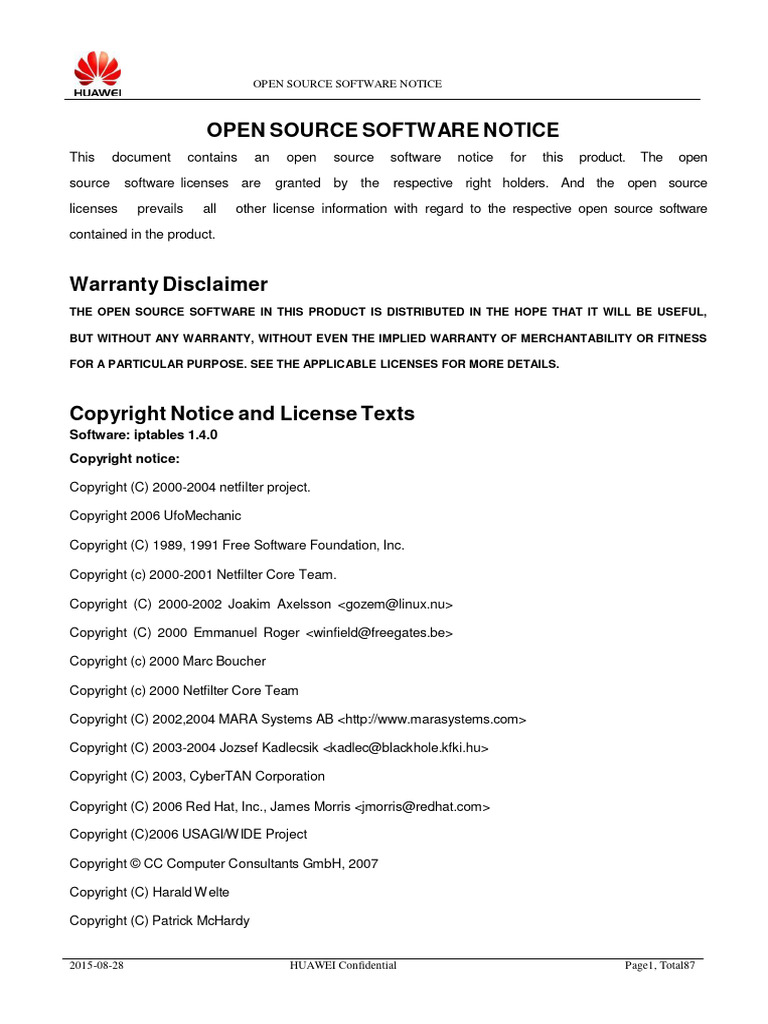 HUAWEI

OPEN SOURCE SOFTWARE NOTICE

OPEN SOURCE SOFTWARE NOTICE

This document contains an open source software notice for this product. The open source software licenses are granted by the respective right holders. And the open source licenses prevails all other license information with regard to the respective open source software contained in the product.

Warranty Disclaimer

THE OPEN SOURCE SOFTWARE IN THIS PRODUCT IS DISTRIBUTED IN THE HOPE THAT IT WILL BE USEFUL, BUT WITHOUT ANY WARRANTY, WITHOUT EVEN THE IMPLIED WARRANTY OF MERCHANTABILITY OR FITNESS FOR A PARTICULAR PURPOSE. SEE THE APPLICABLE LICENSES FOR MORE DETAILS.

Copyright Notice and License Texts

Software: iptables 1.4.0

Copyright notice:

Copyright (C) 2000-2004 netfilter project.

Copyright 2006 UfoMechanic

Copyright (C) 1989, 1991 Free Software Foundation, Inc.

Copyright (c) 2000-2001 Netfilter Core Team.

Copyright (C) 2000-2002 Joakim Axelsson <gozem@linux.nu>

Copyright (C) 2000 Emmanuel Roger <winfield@freegates.be>

Copyright (c) 2000 Marc Boucher

Copyright (c) 2000 Netfilter Core Team

Copyright (C) 2002,2004 MARA Systems AB <http://www.marasystems.com>

Copyright (C) 2003-2004 Jozsef Kadlecsik <kadlec@blackhole.kfki.hu>

Copyright (C) 2003, CyberTAN Corporation

Copyright (C) 2006 Red Hat, Inc., James Morris <jmorris@redhat.com>

Copyright (C)2006 USAGI/WIDE Project

Copyright © CC Computer Consultants GmbH, 2007

Copyright (C) Harald Welte

Copyright (C) Patrick McHardy

2015-08-28 HUAWEI Confidential Page1, Total87